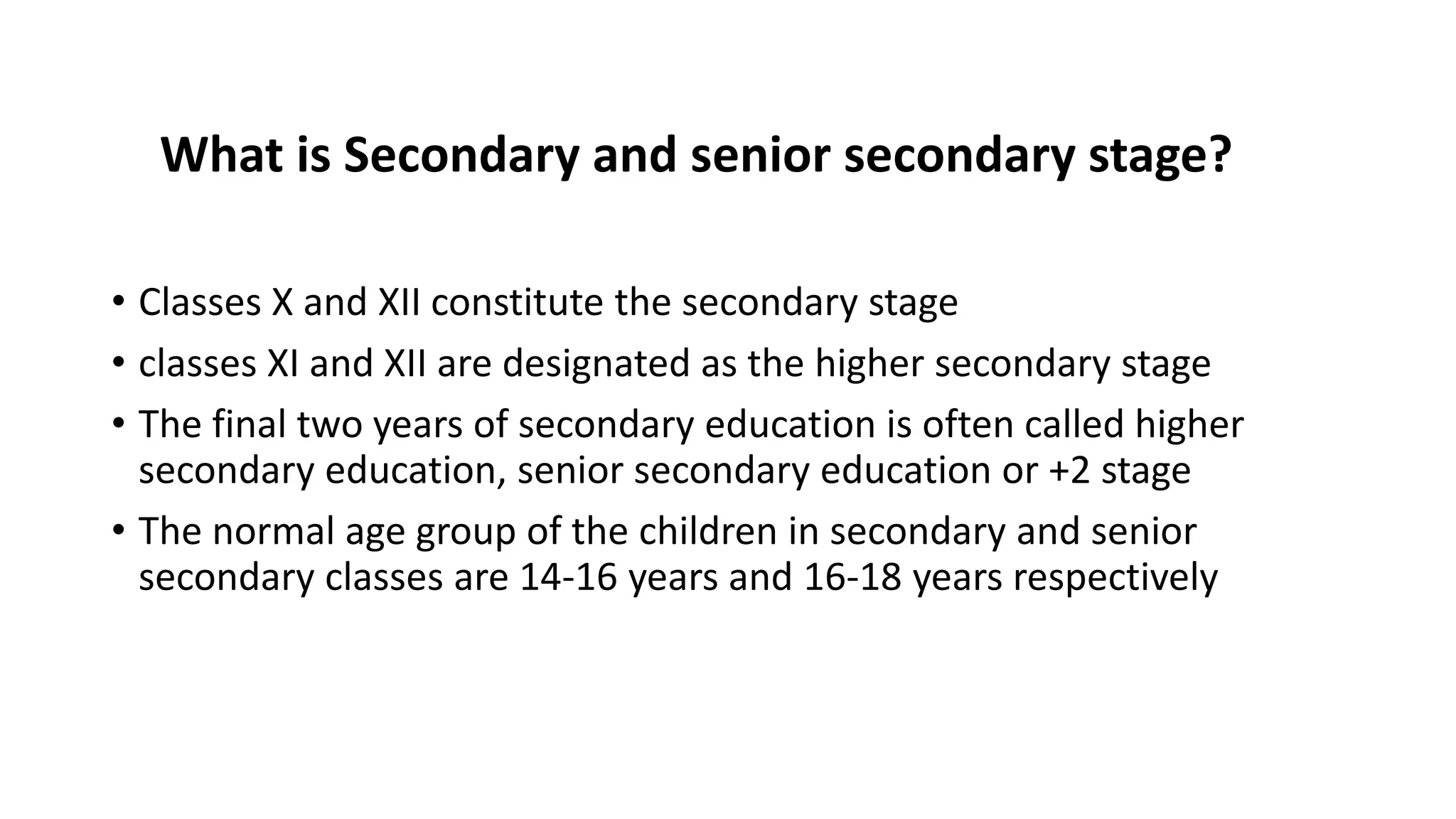 What is Secondary and senior secondary stage?

• Classes X and XII constitute the secondary stage
• classes XI and XII are designated as the higher secondary stage
• The final two years of secondary education is often called higher secondary education, senior secondary education or +2 stage
• The normal age group of the children in secondary and senior secondary classes are 14-16 years and 16-18 years respectively